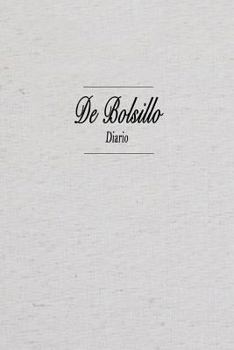 De Bolsillo
Diario